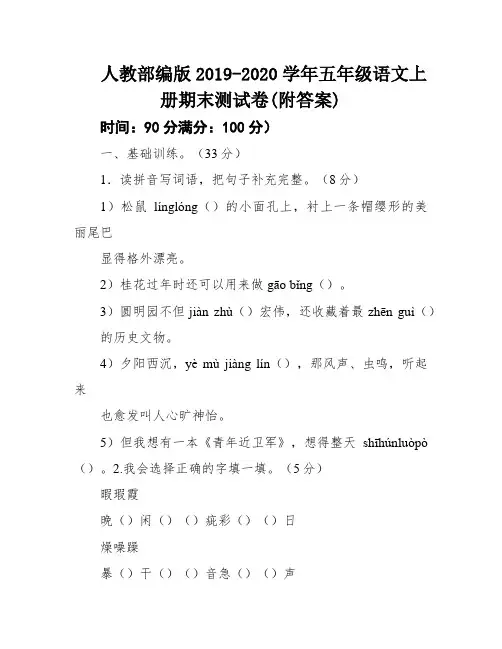 人教部编版 2019-2020 学年五年级语文上册期末测试卷(附答案)

时间：90 分满分：100 分）

一、基础训练。（33 分）

1．读拼音写词语，把句子补充完整。（8 分）

1）松鼠 línglóng（）的小面孔上，衬上一条帽缨形的美丽尾巴

显得格外漂亮。

2）桂花过年时还可以用来做 gāo bǐng（）。

3）圆明园不但 jiàn zhù（）宏伟，还收藏着最 zhēn guì（）的历史文物。

4）夕阳西沉，yè mù jiàng lín（），那风声、虫鸣，听起来

也愈发叫人心旷神怡。

5）但我想有一本《青年近卫军》，想得整天 shīhúnluòpò（）。2.我会选择正确的字填一填。（5 分）

暇瑕霞

晚（）闲（）（）疵彩（）（）日

燥噪躁

暴（）干（）（）音急（）（）声